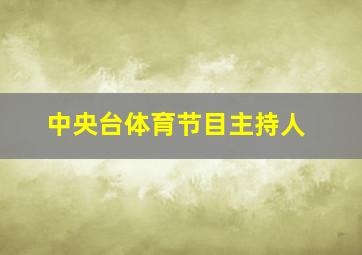 中央台体育节目主持人